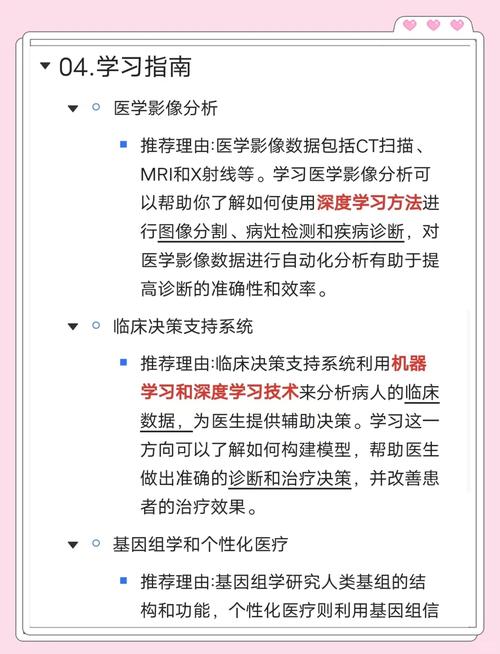 04.学习指南

医学影像分析

推荐理由:医学影像数据包括CT扫描、MRI和X射线等。学习医学影像分析可以帮助你了解如何使用深度学习方法进行图像分割、病灶检测和疾病诊断，对医学影像数据进行自动化分析有助于提高诊断的准确性和效率。

临床决策支持系统

推荐理由:临床决策支持系统利用机器学习和深度学习技术来分析病人的临床数据，为医生提供辅助决策。学习这一方向可以了解如何构建模型，帮助医生做出准确的诊断和治疗决策，并改善患者的治疗效果。

基因组学和个性化医疗

推荐理由:基因组学研究人类基组的结构和功能，个性化医疗则利用基因组信